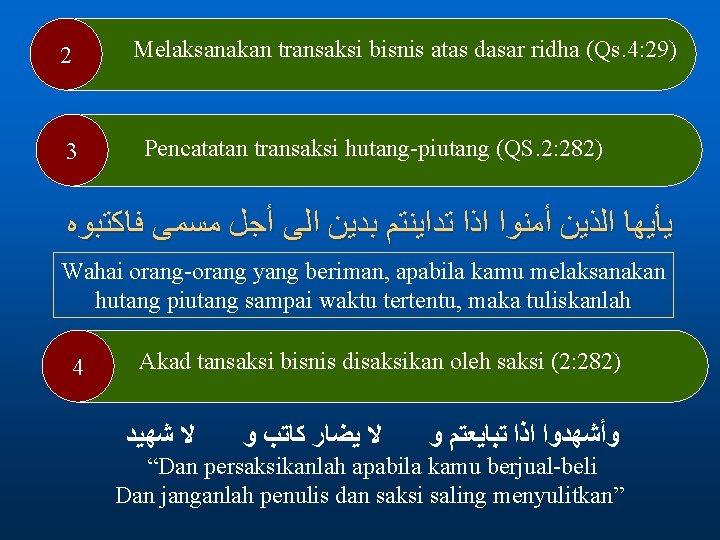 2

Melaksanakan transaksi bisnis atas dasar ridha (Qs.4:29)

3

Pencatatan transaksi hutang-piutang (QS.2:282)

يأيها الذين أمنوا اذا تداينتم بدين الى أجل مسمى فاكتبوه

Wahai orang-orang yang beriman, apabila kamu melaksanakan hutang piutang sampai waktu tertentu, maka tuliskanlah

4

Akad tansaksi bisnis disaksikan oleh saksi (2:282)

وأشهدوا اذا تبايعتم و لا يضار كاتب و لا شهيد

“Dan persaksikanlah apabila kamu berjual-beli Dan janganlah penulis dan saksi saling menyulitkan”